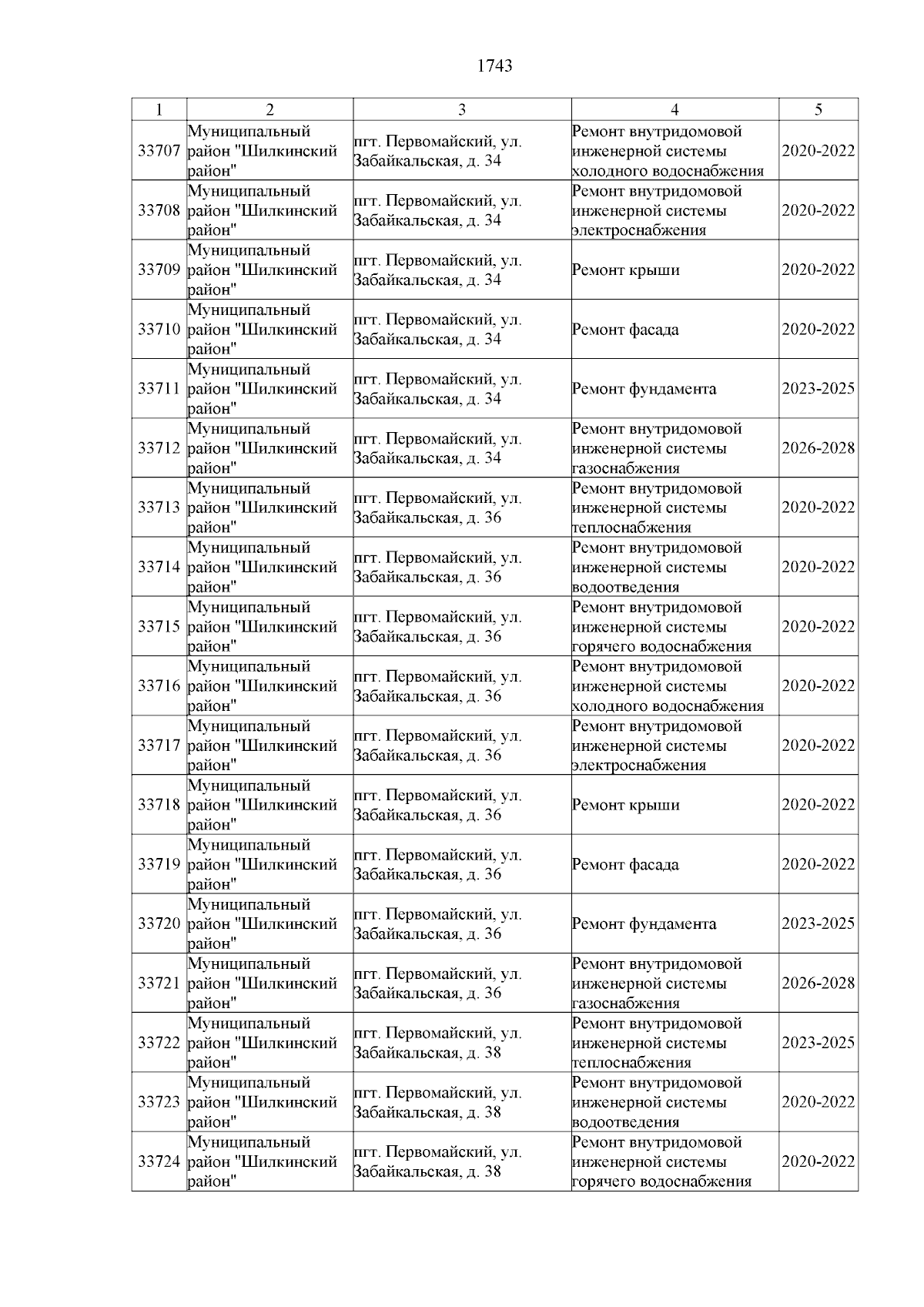 1743

| 1 | 2 | 3 | 4 | 5 |
|---|---|---|---|---|
| 33707 | Муниципальный район "Шилкинский район" | пгт. Первомайский, ул. Забайкальская, д. 34 | Ремонт внутридомовой инженерной системы холодного водоснабжения | 2020-2022 |
| 33708 | Муниципальный район "Шилкинский район" | пгт. Первомайский, ул. Забайкальская, д. 34 | Ремонт внутридомовой инженерной системы электроснабжения | 2020-2022 |
| 33709 | Муниципальный район "Шилкинский район" | пгт. Первомайский, ул. Забайкальская, д. 34 | Ремонт крыши | 2020-2022 |
| 33710 | Муниципальный район "Шилкинский район" | пгт. Первомайский, ул. Забайкальская, д. 34 | Ремонт фасада | 2020-2022 |
| 33711 | Муниципальный район "Шилкинский район" | пгт. Первомайский, ул. Забайкальская, д. 34 | Ремонт фундамента | 2023-2025 |
| 33712 | Муниципальный район "Шилкинский район" | пгт. Первомайский, ул. Забайкальская, д. 34 | Ремонт внутридомовой инженерной системы газоснабжения | 2026-2028 |
| 33713 | Муниципальный район "Шилкинский район" | пгт. Первомайский, ул. Забайкальская, д. 36 | Ремонт внутридомовой инженерной системы теплоснабжения | 2020-2022 |
| 33714 | Муниципальный район "Шилкинский район" | пгт. Первомайский, ул. Забайкальская, д. 36 | Ремонт внутридомовой инженерной системы водоотведения | 2020-2022 |
| 33715 | Муниципальный район "Шилкинский район" | пгт. Первомайский, ул. Забайкальская, д. 36 | Ремонт внутридомовой инженерной системы горячего водоснабжения | 2020-2022 |
| 33716 | Муниципальный район "Шилкинский район" | пгт. Первомайский, ул. Забайкальская, д. 36 | Ремонт внутридомовой инженерной системы холодного водоснабжения | 2020-2022 |
| 33717 | Муниципальный район "Шилкинский район" | пгт. Первомайский, ул. Забайкальская, д. 36 | Ремонт внутридомовой инженерной системы электроснабжения | 2020-2022 |
| 33718 | Муниципальный район "Шилкинский район" | пгт. Первомайский, ул. Забайкальская, д. 36 | Ремонт крыши | 2020-2022 |
| 33719 | Муниципальный район "Шилкинский район" | пгт. Первомайский, ул. Забайкальская, д. 36 | Ремонт фасада | 2020-2022 |
| 33720 | Муниципальный район "Шилкинский район" | пгт. Первомайский, ул. Забайкальская, д. 36 | Ремонт фундамента | 2023-2025 |
| 33721 | Муниципальный район "Шилкинский район" | пгт. Первомайский, ул. Забайкальская, д. 36 | Ремонт внутридомовой инженерной системы газоснабжения | 2026-2028 |
| 33722 | Муниципальный район "Шилкинский район" | пгт. Первомайский, ул. Забайкальская, д. 38 | Ремонт внутридомовой инженерной системы теплоснабжения | 2023-2025 |
| 33723 | Муниципальный район "Шилкинский район" | пгт. Первомайский, ул. Забайкальская, д. 38 | Ремонт внутридомовой инженерной системы водоотведения | 2020-2022 |
| 33724 | Муниципальный район "Шилкинский район" | пгт. Первомайский, ул. Забайкальская, д. 38 | Ремонт внутридомовой инженерной системы горячего водоснабжения | 2020-2022 |